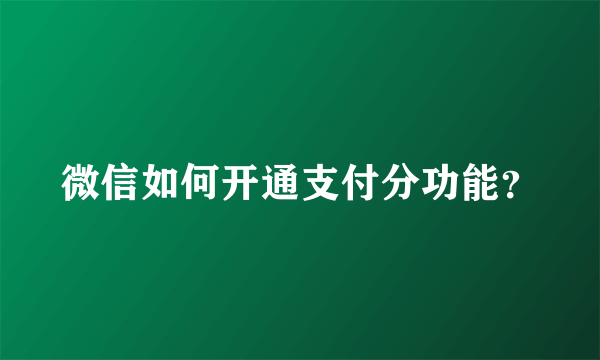 微信如何开通支付分功能?